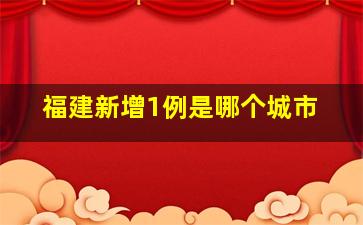 福建新增1例是哪个城市